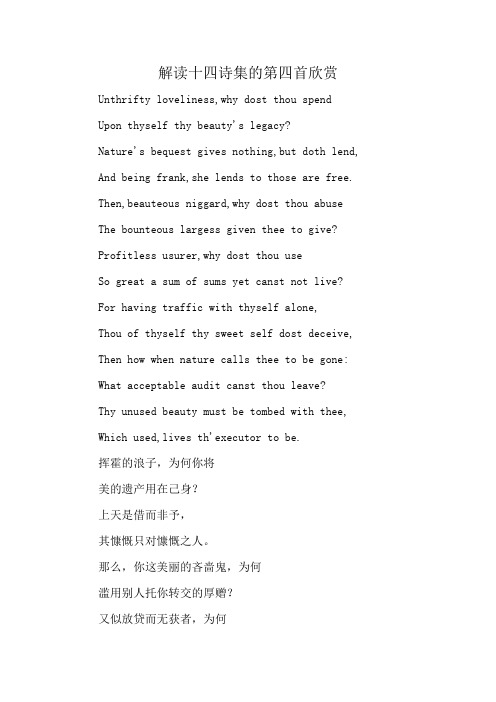 解读十四诗集的第四首欣赏

Unthrifty loveliness,why dost thou spend

Upon thyself thy beauty's legacy?

Nature's bequest gives nothing,but doth lend,

And being frank,she lends to those are free.

Then,beauteous niggard,why dost thou abuse

The bounteous largess given thee to give?

Profitless usurer,why dost thou use

So great a sum of sums yet canst not live?

For having traffic with thyself alone,

Thou of thyself thy sweet self dost deceive,

Then how when nature calls thee to be gone:

What acceptable audit canst thou leave?

Thy unused beauty must be tombed with thee,

Which used,lives th'executor to be.

挥霍的浪子，为何你将

美的遗产用在己身?

上天是借而非予，

其慷慨只对慷慨之人。

那么，你这美丽的吝啬鬼，为何

滥用别人托你转交的厚赠?

又似放贷而无获者，为何